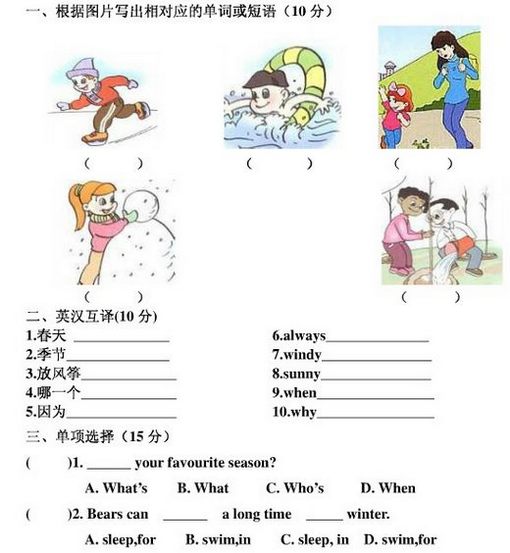 一、根据图片写出相对应的单词或短语（10 分）

(　　)　(　　)　(　　)

(　　)　(　　)

二、英汉互译(10 分)

1.春天 ______________
2.季节______________
3.放风筝______________
4.哪一个______________
5.因为______________

6.always______________
7.windy______________
8.sunny______________
9.when______________
10.why______________

三、单项选择（15 分）

(　　)1. ______ your favourite season?

A. What's　B. What　C. Who's　D. When

(　　)2. Bears can ______ a long time _____ winter.

A. sleep,for　B. swim,in　C. sleep, in　D. swim,for